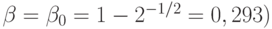 $\beta = \beta_0 = 1 - 2^{-1/2} = 0,293)$